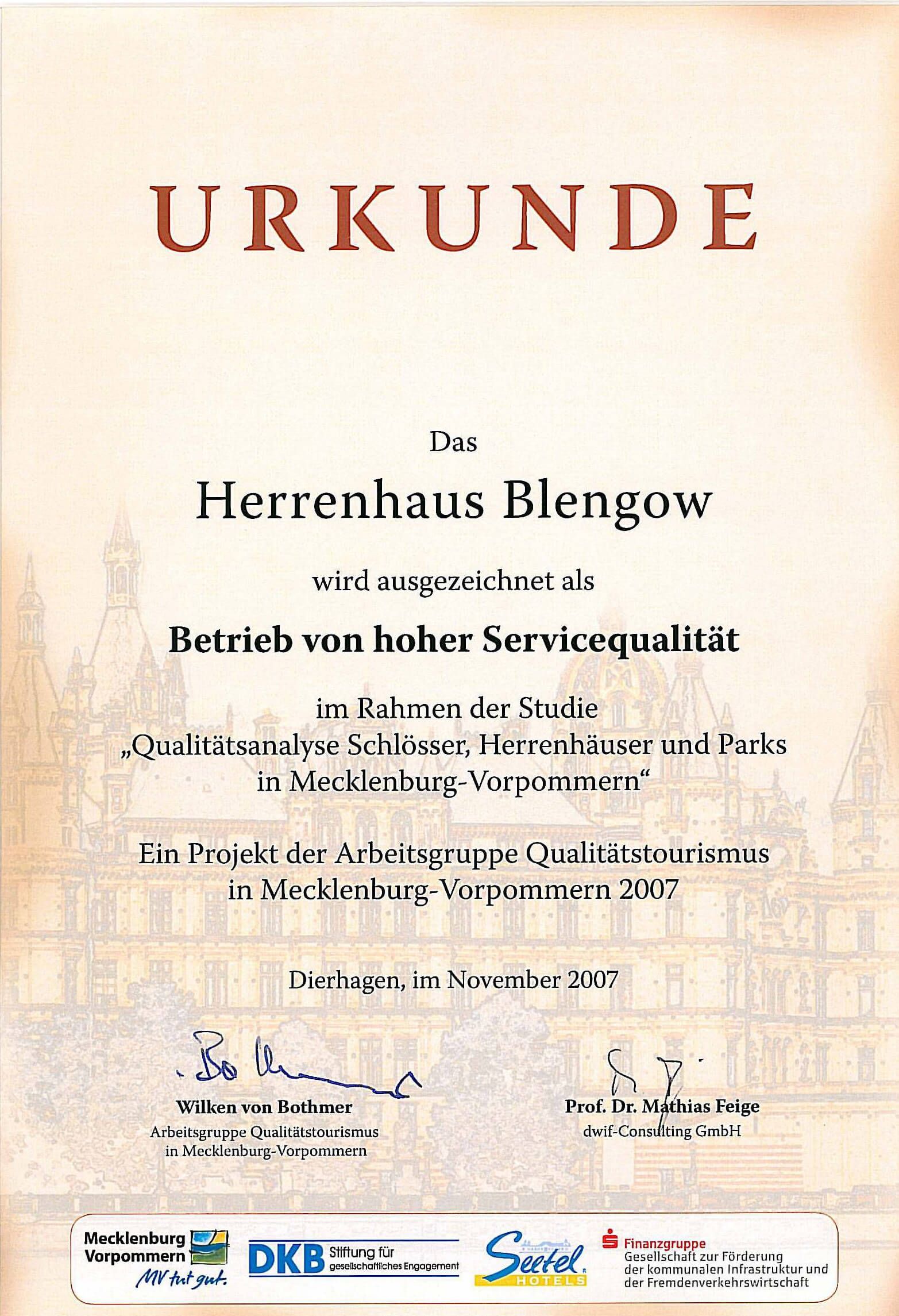 URKUNDE

Das

Herrenhaus Blengow

wird ausgezeichnet als

Betrieb von hoher Servicequalität

im Rahmen der Studie „Qualitätsanalyse Schlösser, Herrenhäuser und Parks in Mecklenburg-Vorpommern“

Ein Projekt der Arbeitsgruppe Qualitätstourismus in Mecklenburg-Vorpommern 2007

Dierhagen, im November 2007

Wilken von Bothmer
Arbeitsgruppe Qualitätstourismus in Mecklenburg-Vorpommern

Prof. Dr. Mathias Feige
dwif-Consulting GmbH

Mecklenburg Vorpommern MV tut gut.

DKB Stiftung für gesellschaftliches Engagement

Seetel HOTELS

Finanzgruppe
Gesellschaft zur Förderung der kommunalen Infrastruktur und der Fremdenverkehrswirtschaft